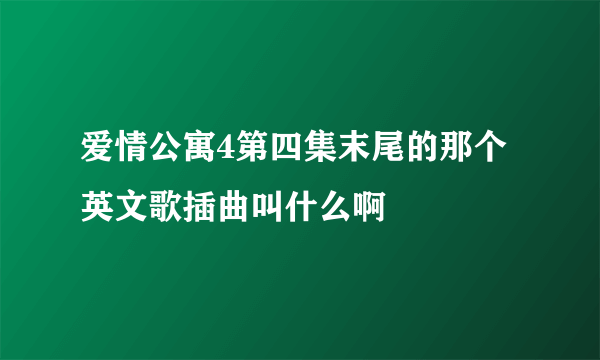 爱情公寓4第四集末尾的那个英文歌插曲叫什么啊